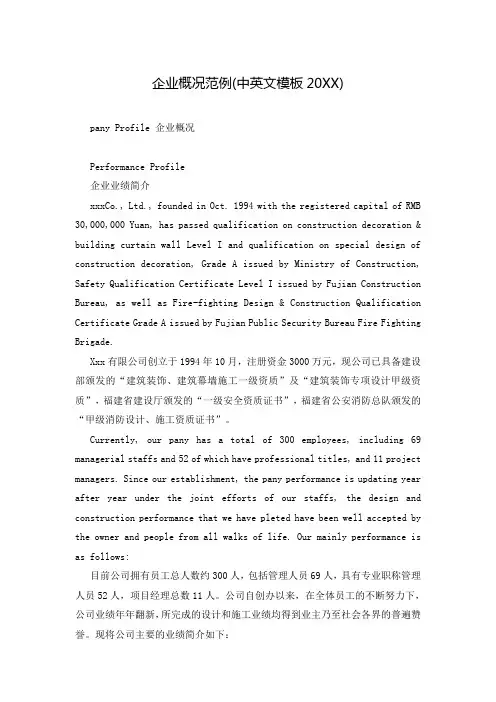 企业概况范例(中英文模板 20XX)

pany Profile 企业概况

Performance Profile
企业业绩简介

xxxCo., Ltd., founded in Oct. 1994 with the registered capital of RMB 30,000,000 Yuan, has passed qualification on construction decoration & building curtain wall Level I and qualification on special design of construction decoration, Grade A issued by Ministry of Construction, Safety Qualification Certificate Level I issued by Fujian Construction Bureau, as well as Fire-fighting Design & Construction Qualification Certificate Grade A issued by Fujian Public Security Bureau Fire Fighting Brigade.

Xxx 有限公司创立于 1994 年 10 月，注册资金 3000 万元，现公司已具备建设部颁发的“建筑装饰、建筑幕墙施工一级资质”及“建筑装饰专项设计甲级资质”，福建省建设厅颁发的“一级安全资质证书”，福建省公安消防总队颁发的“甲级消防设计、施工资质证书”。

Currently, our pany has a total of 300 employees, including 69 managerial staffs and 52 of which have professional titles, and 11 project managers. Since our establishment, the pany performance is updating year after year under the joint efforts of our staffs, the design and construction performance that we have pleted have been well accepted by the owner and people from all walks of life. Our mainly performance is as follows:

目前公司拥有员工总人数约 300 人，包括管理人员 69 人，具有专业职称管理人员 52 人，项目经理总数 11 人。公司自创办以来，在全体员工的不断努力下，公司业绩年年翻新，所完成的设计和施工业绩均得到业主乃至社会各界的普遍赞誉。现将公司主要的业绩简介如下：